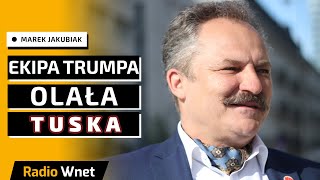 MAREK JAKUBIAK

EKIPA TRUMPA
OLAŁA
TUSKA

Radio Wnet